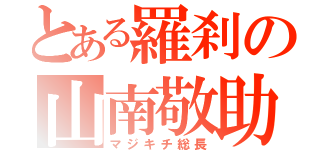 とある羅刹の
山南敬助
マジキチ総長